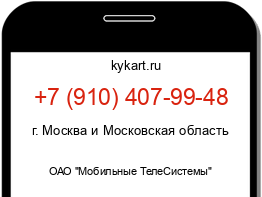 kykart.ru

+7 (910) 407-99-48

г. Москва и Московская область

ОАО "Мобильные ТелеСистемы"